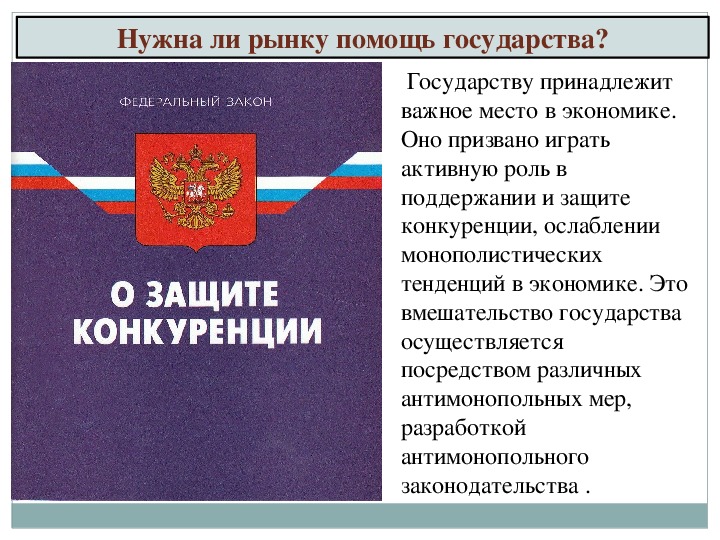 Нужна ли рынку помощь государства?

ФЕДЕРАЛЬНЫЙ ЗАКОН

О ЗАЩИТЕ КОНКУРЕНЦИИ

Государству принадлежит важное место в экономике. Оно призвано играть активную роль в поддержании и защите конкуренции, ослаблении монополистических тенденций в экономике. Это вмешательство государства осуществляется посредством различных антимонопольных мер, разработкой антимонопольного законодательства .